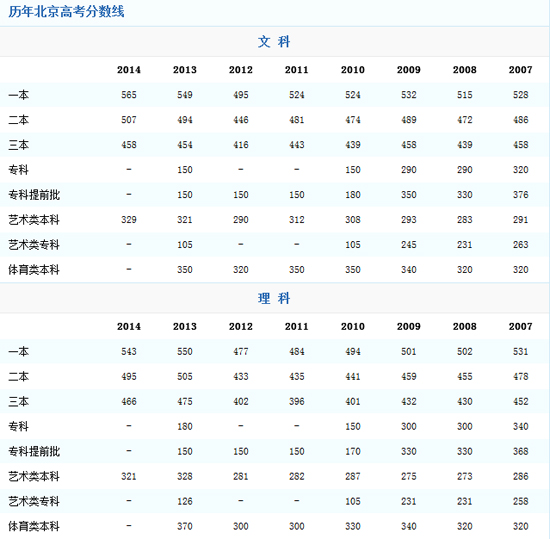 历年北京高考分数线

文 科

| | 2014 | 2013 | 2012 | 2011 | 2010 | 2009 | 2008 | 2007 |
|---|---|---|---|---|---|---|---|---|
| 一本 | 565 | 549 | 495 | 524 | 524 | 532 | 515 | 528 |
| 二本 | 507 | 494 | 446 | 481 | 474 | 489 | 472 | 486 |
| 三本 | 458 | 454 | 416 | 443 | 439 | 458 | 439 | 458 |
| 专科 | - | 150 | - | - | 150 | 290 | 290 | 320 |
| 专科提前批 | - | 150 | 150 | 150 | 180 | 350 | 330 | 376 |
| 艺术类本科 | 329 | 321 | 290 | 312 | 308 | 293 | 283 | 291 |
| 艺术类专科 | - | 105 | - | - | 105 | 245 | 231 | 263 |
| 体育类本科 | - | 350 | 320 | 350 | 350 | 340 | 320 | 320 |

理 科

| | 2014 | 2013 | 2012 | 2011 | 2010 | 2009 | 2008 | 2007 |
|---|---|---|---|---|---|---|---|---|
| 一本 | 543 | 550 | 477 | 484 | 494 | 501 | 502 | 531 |
| 二本 | 495 | 505 | 433 | 435 | 441 | 459 | 455 | 478 |
| 三本 | 466 | 475 | 402 | 396 | 401 | 432 | 430 | 452 |
| 专科 | - | 180 | - | - | 150 | 300 | 300 | 340 |
| 专科提前批 | - | 150 | 150 | 150 | 170 | 330 | 330 | 368 |
| 艺术类本科 | 321 | 328 | 281 | 282 | 287 | 275 | 273 | 286 |
| 艺术类专科 | - | 126 | - | - | 105 | 231 | 231 | 258 |
| 体育类本科 | - | 370 | 300 | 300 | 330 | 340 | 320 | 320 |